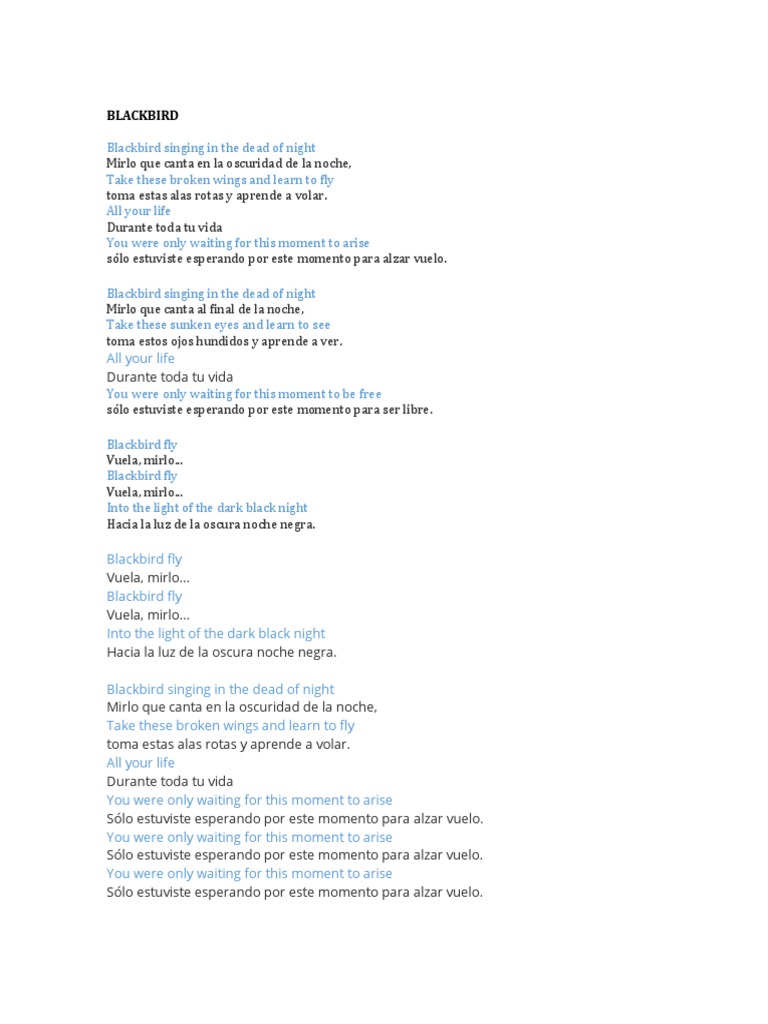 BLACKBIRD

Blackbird singing in the dead of night
Mirlo que canta en la oscuridad de la noche,
Take these broken wings and learn to fly
toma estas alas rotas y aprende a volar.
All your life
Durante toda tu vida
You were only waiting for this moment to arise
sólo estuviste esperando por este momento para alzar vuelo.

Blackbird singing in the dead of night
Mirlo que canta al final de la noche,
Take these sunken eyes and learn to see
toma estos ojos hundidos y aprende a ver.
All your life
Durante toda tu vida
You were only waiting for this moment to be free
sólo estuviste esperando por este momento para ser libre.

Blackbird fly
Vuela, mirlo...
Blackbird fly
Vuela, mirlo...
Into the light of the dark black night
Hacia la luz de la oscura noche negra.

Blackbird fly
Vuela, mirlo...
Blackbird fly
Vuela, mirlo...
Into the light of the dark black night
Hacia la luz de la oscura noche negra.

Blackbird singing in the dead of night
Mirlo que canta en la oscuridad de la noche,
Take these broken wings and learn to fly
toma estas alas rotas y aprende a volar.
All your life
Durante toda tu vida
You were only waiting for this moment to arise
Sólo estuviste esperando por este momento para alzar vuelo.
You were only waiting for this moment to arise
Sólo estuviste esperando por este momento para alzar vuelo.
You were only waiting for this moment to arise
Sólo estuviste esperando por este momento para alzar vuelo.